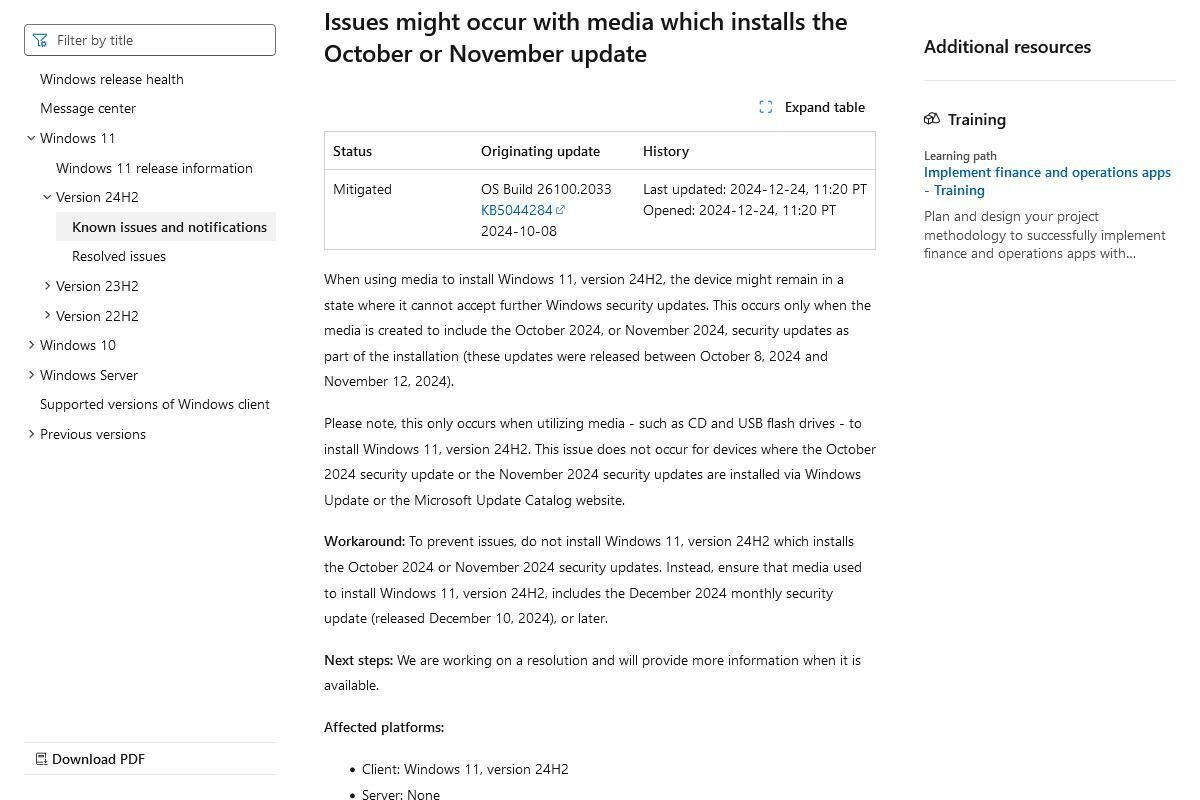 Filter by title

Windows release health
Message center
Windows 11
Windows 11 release information
Version 24H2
Known issues and notifications
Resolved issues
Version 23H2
Version 22H2
Windows 10
Windows Server
Supported versions of Windows client
Previous versions

Download PDF

Issues might occur with media which installs the October or November update

Expand table

| Status | Originating update | History |
|---|---|---|
| Mitigated | OS Build 26100.2033 KB5044284 2024-10-08 | Last updated: 2024-12-24, 11:20 PT Opened: 2024-12-24, 11:20 PT |

When using media to install Windows 11, version 24H2, the device might remain in a state where it cannot accept further Windows security updates. This occurs only when the media is created to include the October 2024, or November 2024, security updates as part of the installation (these updates were released between October 8, 2024 and November 12, 2024).

Please note, this only occurs when utilizing media - such as CD and USB flash drives - to install Windows 11, version 24H2. This issue does not occur for devices where the October 2024 security update or the November 2024 security updates are installed via Windows Update or the Microsoft Update Catalog website.

Workaround: To prevent issues, do not install Windows 11, version 24H2 which installs the October 2024 or November 2024 security updates. Instead, ensure that media used to install Windows 11, version 24H2, includes the December 2024 monthly security update (released December 10, 2024), or later.

Next steps: We are working on a resolution and will provide more information when it is available.

Affected platforms:

• Client: Windows 11, version 24H2
• Server: None

Additional resources

Training

Learning path
Implement finance and operations apps - Training

Plan and design your project methodology to successfully implement finance and operations apps with...